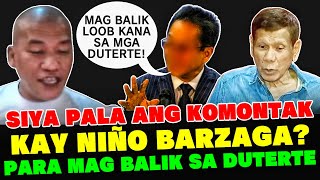 MAG BALIK LOOB KANA SA MGA DUTERTE!

SIYA PALA ANG KOMONTAK
KAY NIÑO BARZAGA?
PARA MAG BALIK SA DUTERTE